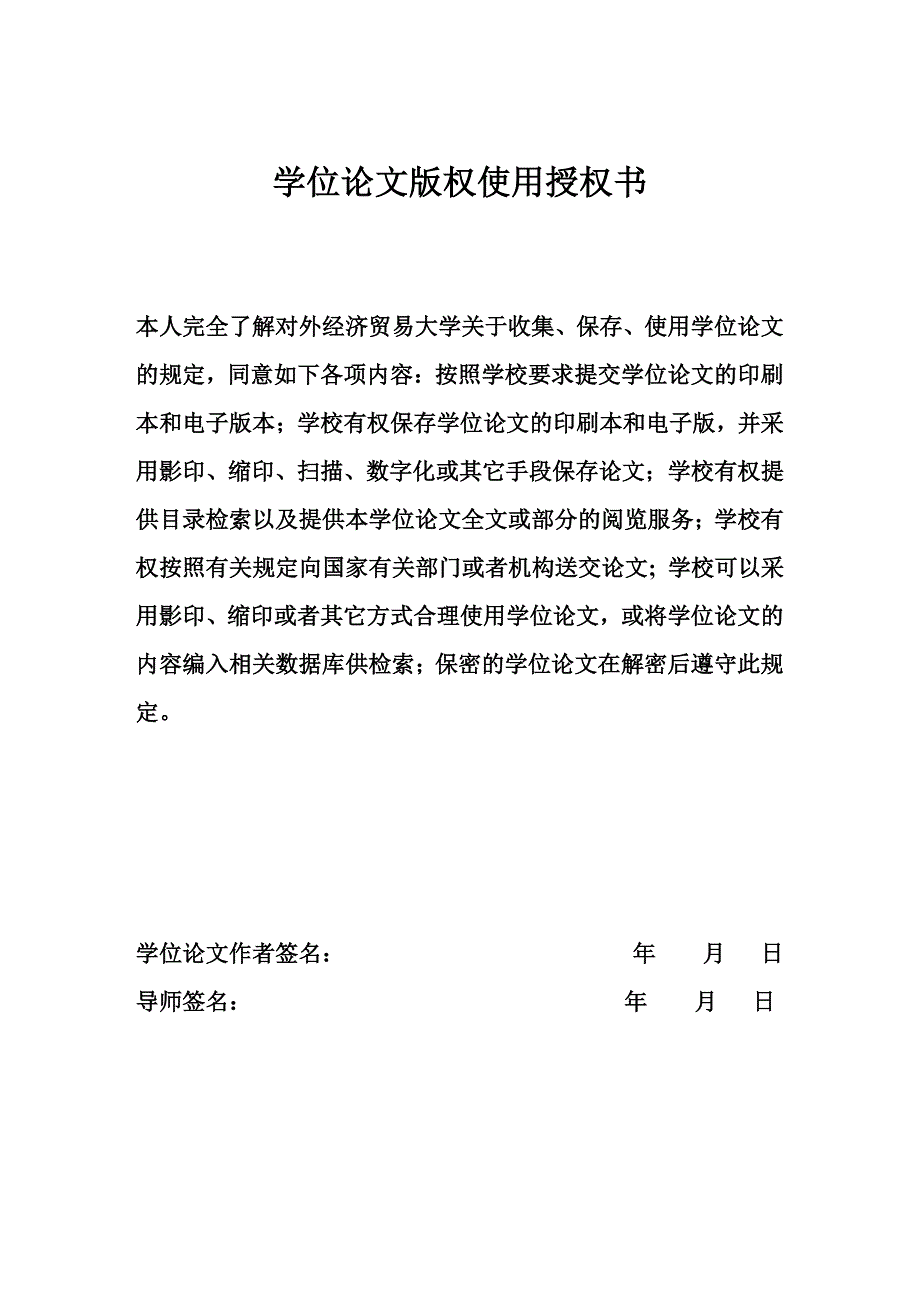 学位论文版权使用授权书

本人完全了解对外经济贸易大学关于收集、保存、使用学位论文的规定，同意如下各项内容：按照学校要求提交学位论文的印刷本和电子版本；学校有权保存学位论文的印刷本和电子版，并采用影印、缩印、扫描、数字化或其它手段保存论文；学校有权提供目录检索以及提供本学位论文全文或部分的阅览服务；学校有权按照有关规定向国家有关部门或者机构送交论文；学校可以采用影印、缩印或者其它方式合理使用学位论文，或将学位论文的内容编入相关数据库供检索；保密的学位论文在解密后遵守此规定。

学位论文作者签名： 年 月 日

导师签名： 年 月 日